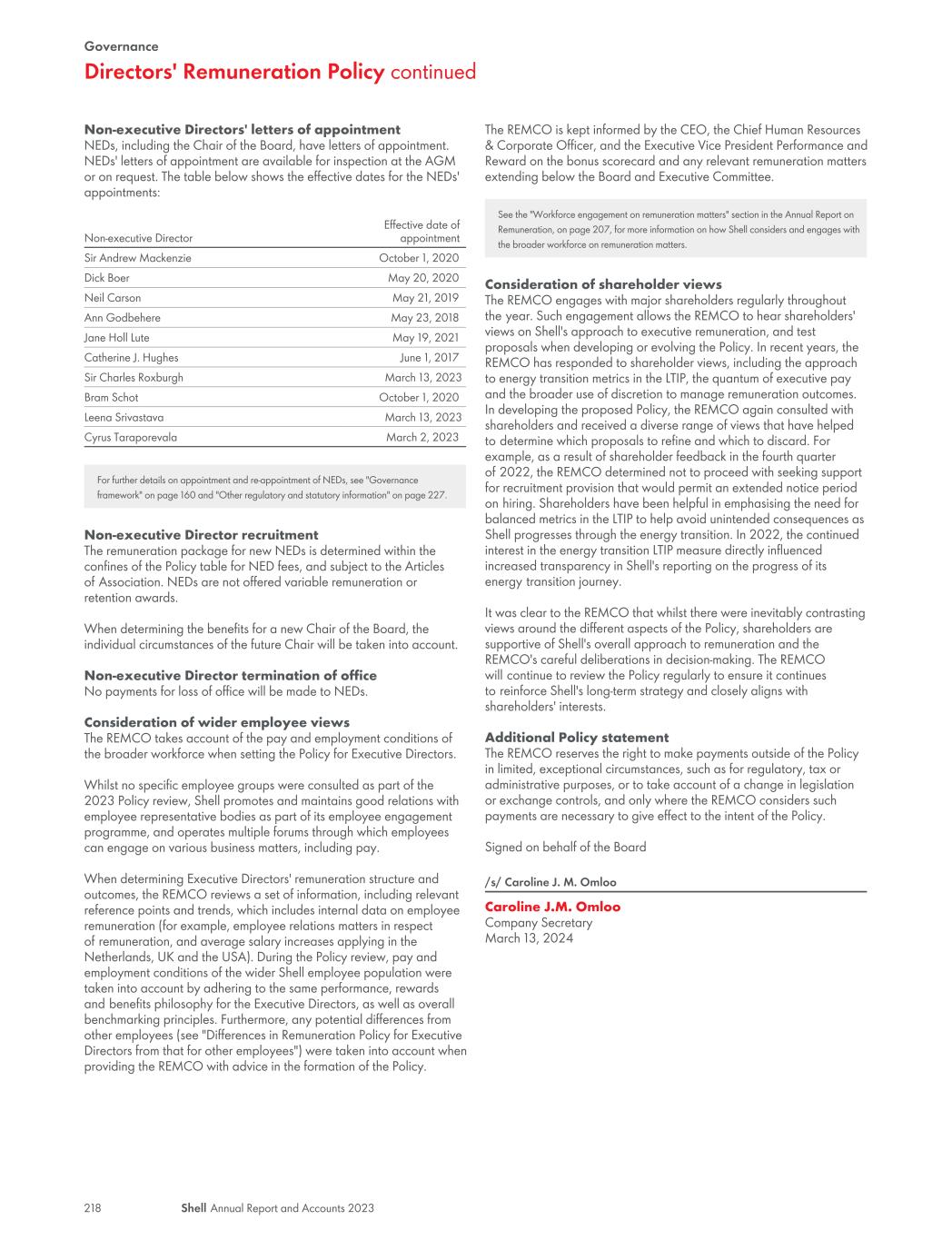 Governance

Directors' Remuneration Policy continued

Non-executive Directors' letters of appointment
NEDs, including the Chair of the Board, have letters of appointment. NEDs' letters of appointment are available for inspection at the AGM or on request. The table below shows the effective dates for the NEDs' appointments:

| Non-executive Director | Effective date of appointment |
|---|---|
| Sir Andrew Mackenzie | October 1, 2020 |
| Dick Boer | May 20, 2020 |
| Neil Carson | May 21, 2019 |
| Ann Godbehere | May 23, 2018 |
| Jane Holl Lute | May 19, 2021 |
| Catherine J. Hughes | June 1, 2017 |
| Sir Charles Roxburgh | March 13, 2023 |
| Bram Schot | October 1, 2020 |
| Leena Srivastava | March 13, 2023 |
| Cyrus Taraporevala | March 2, 2023 |

For further details on appointment and re-appointment of NEDs, see "Governance framework" on page 160 and "Other regulatory and statutory information" on page 227.

Non-executive Director recruitment
The remuneration package for new NEDs is determined within the confines of the Policy table for NED fees, and subject to the Articles of Association. NEDs are not offered variable remuneration or retention awards.

When determining the benefits for a new Chair of the Board, the individual circumstances of the future Chair will be taken into account.

Non-executive Director termination of office
No payments for loss of office will be made to NEDs.

Consideration of wider employee views
The REMCO takes account of the pay and employment conditions of the broader workforce when setting the Policy for Executive Directors.

Whilst no specific employee groups were consulted as part of the 2023 Policy review, Shell promotes and maintains good relations with employee representative bodies as part of its employee engagement programme, and operates multiple forums through which employees can engage on various business matters, including pay.

When determining Executive Directors' remuneration structure and outcomes, the REMCO reviews a set of information, including relevant reference points and trends, which includes internal data on employee remuneration (for example, employee relations matters in respect of remuneration, and average salary increases applying in the Netherlands, UK and the USA). During the Policy review, pay and employment conditions of the wider Shell employee population were taken into account by adhering to the same performance, rewards and benefits philosophy for the Executive Directors, as well as overall benchmarking principles. Furthermore, any potential differences from other employees (see "Differences in Remuneration Policy for Executive Directors from that for other employees") were taken into account when providing the REMCO with advice in the formation of the Policy.

The REMCO is kept informed by the CEO, the Chief Human Resources & Corporate Officer, and the Executive Vice President Performance and Reward on the bonus scorecard and any relevant remuneration matters extending below the Board and Executive Committee.

See the "Workforce engagement on remuneration matters" section in the Annual Report on Remuneration, on page 207, for more information on how Shell considers and engages with the broader workforce on remuneration matters.

Consideration of shareholder views
The REMCO engages with major shareholders regularly throughout the year. Such engagement allows the REMCO to hear shareholders' views on Shell's approach to executive remuneration, and test proposals when developing or evolving the Policy. In recent years, the REMCO has responded to shareholder views, including the approach to energy transition metrics in the LTIP, the quantum of executive pay and the broader use of discretion to manage remuneration outcomes. In developing the proposed Policy, the REMCO again consulted with shareholders and received a diverse range of views that have helped to determine which proposals to refine and which to discard. For example, as a result of shareholder feedback in the fourth quarter of 2022, the REMCO determined not to proceed with seeking support for recruitment provision that would permit an extended notice period on hiring. Shareholders have been helpful in emphasising the need for balanced metrics in the LTIP to help avoid unintended consequences as Shell progresses through the energy transition. In 2022, the continued interest in the energy transition LTIP measure directly influenced increased transparency in Shell's reporting on the progress of its energy transition journey.

It was clear to the REMCO that whilst there were inevitably contrasting views around the different aspects of the Policy, shareholders are supportive of Shell's overall approach to remuneration and the REMCO's careful deliberations in decision-making. The REMCO will continue to review the Policy regularly to ensure it continues to reinforce Shell's long-term strategy and closely aligns with shareholders' interests.

Additional Policy statement
The REMCO reserves the right to make payments outside of the Policy in limited, exceptional circumstances, such as for regulatory, tax or administrative purposes, or to take account of a change in legislation or exchange controls, and only where the REMCO considers such payments are necessary to give effect to the intent of the Policy.

Signed on behalf of the Board

/s/ Caroline J. M. Omloo

Caroline J.M. Omloo
Company Secretary
March 13, 2024

218 Shell Annual Report and Accounts 2023